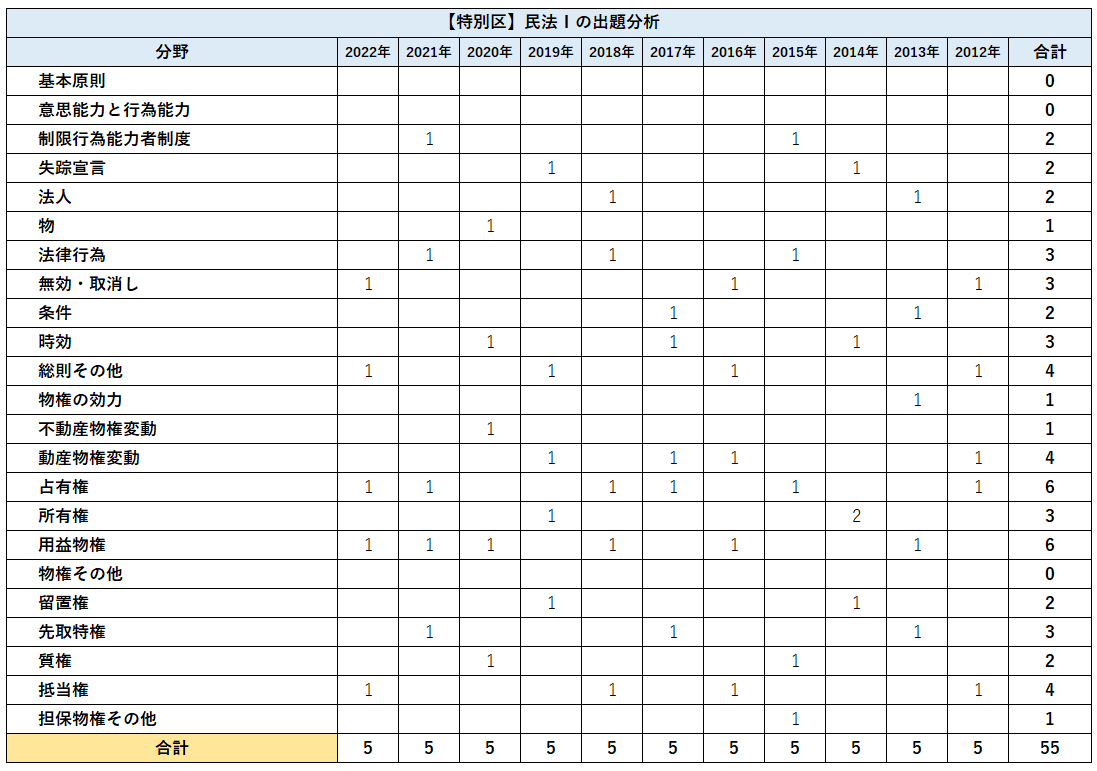 【特別区】民法Ⅰの出題分析

| 分野 | 2022年 | 2021年 | 2020年 | 2019年 | 2018年 | 2017年 | 2016年 | 2015年 | 2014年 | 2013年 | 2012年 | 合計 |
|---|---|---|---|---|---|---|---|---|---|---|---|---|
| 基本原則 | | | | | | | | | | | | 0 |
| 意思能力と行為能力 | | | | | | | | | | | | 0 |
| 制限行為能力者制度 | | 1 | | | | | | 1 | | | | 2 |
| 失踪宣言 | | | | 1 | | | | | 1 | | | 2 |
| 法人 | | | | | 1 | | | | | 1 | | 2 |
| 物 | | | 1 | | | | | | | | | 1 |
| 法律行為 | | 1 | | | 1 | | | 1 | | | | 3 |
| 無効・取消し | 1 | | | | | | 1 | | | | 1 | 3 |
| 条件 | | | | | | 1 | | | | 1 | | 2 |
| 時効 | | | 1 | | | 1 | | | 1 | | | 3 |
| 総則その他 | 1 | | | 1 | | | 1 | | | | 1 | 4 |
| 物権の効力 | | | | | | | | | | 1 | | 1 |
| 不動産物権変動 | | | 1 | | | | | | | | | 1 |
| 動産物権変動 | | | | 1 | | 1 | 1 | | | | 1 | 4 |
| 占有権 | 1 | 1 | | | 1 | 1 | | 1 | | | 1 | 6 |
| 所有権 | | | | 1 | | | | | 2 | | | 3 |
| 用益物権 | 1 | 1 | 1 | | 1 | | 1 | | | 1 | | 6 |
| 物権その他 | | | | | | | | | | | | 0 |
| 留置権 | | | | 1 | | | | | 1 | | | 2 |
| 先取特権 | | 1 | | | | 1 | | | | 1 | | 3 |
| 質権 | | | 1 | | | | | 1 | | | | 2 |
| 抵当権 | 1 | | | | 1 | | 1 | | | | 1 | 4 |
| 担保物権その他 | | | | | | | | 1 | | | | 1 |
| 合計 | 5 | 5 | 5 | 5 | 5 | 5 | 5 | 5 | 5 | 5 | 5 | 55 |